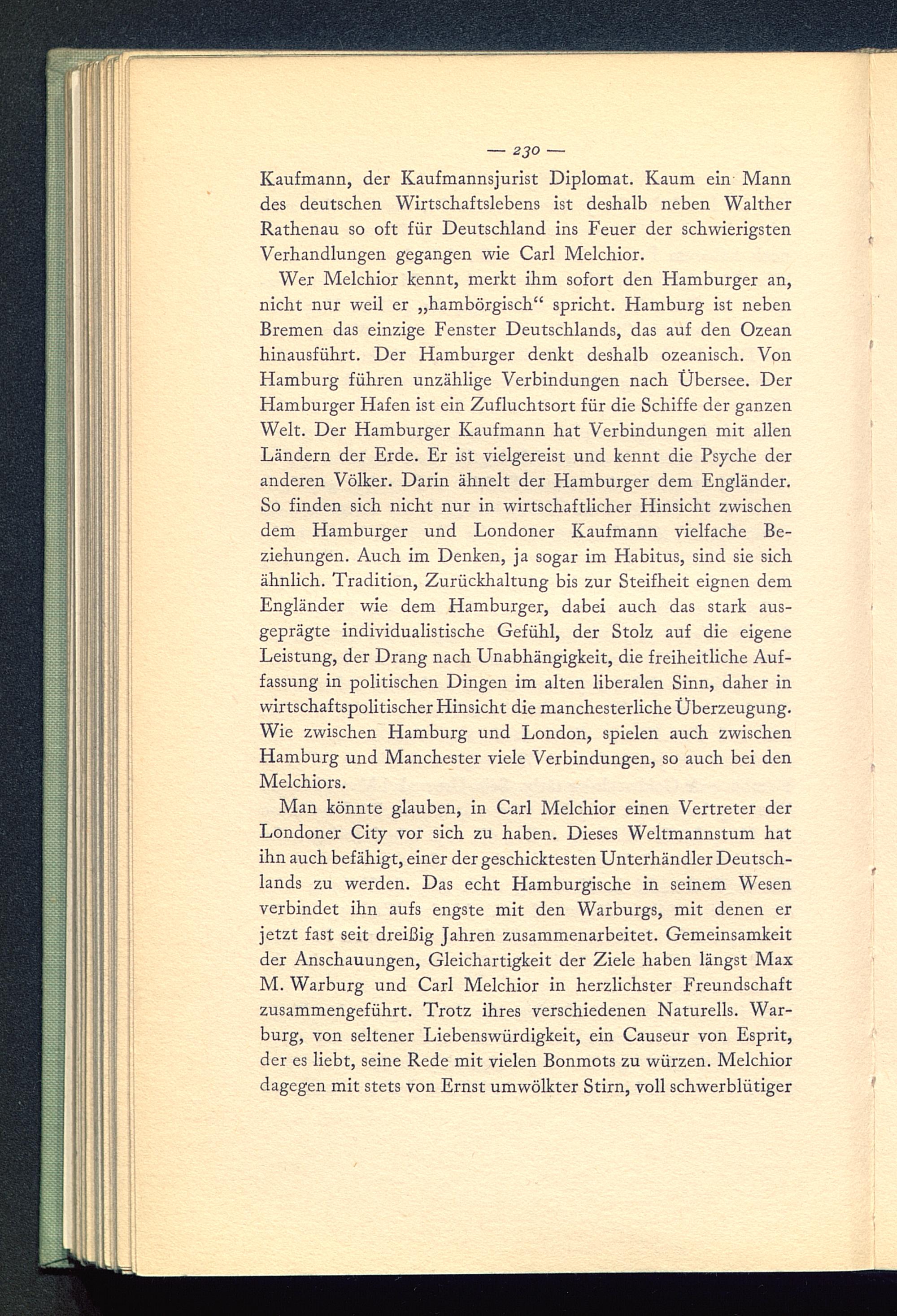 — 230 —

Kaufmann, der Kaufmannsjurist Diplomat. Kaum ein Mann des deutschen Wirtschaftslebens ist deshalb neben Walther Rathenau so oft für Deutschland ins Feuer der schwierigsten Verhandlungen gegangen wie Carl Melchior.

Wer Melchior kennt, merkt ihm sofort den Hamburger an, nicht nur weil er „hambörgisch“ spricht. Hamburg ist neben Bremen das einzige Fenster Deutschlands, das auf den Ozean hinausführt. Der Hamburger denkt deshalb ozeanisch. Von Hamburg führen unzählige Verbindungen nach Übersee. Der Hamburger Hafen ist ein Zufluchtsort für die Schiffe der ganzen Welt. Der Hamburger Kaufmann hat Verbindungen mit allen Ländern der Erde. Er ist vielgereist und kennt die Psyche der anderen Völker. Darin ähnelt der Hamburger dem Engländer. So finden sich nicht nur in wirtschaftlicher Hinsicht zwischen dem Hamburger und Londoner Kaufmann vielfache Beziehungen. Auch im Denken, ja sogar im Habitus, sind sie sich ähnlich. Tradition, Zurückhaltung bis zur Steifheit eignen dem Engländer wie dem Hamburger, dabei auch das stark ausgeprägte individualistische Gefühl, der Stolz auf die eigene Leistung, der Drang nach Unabhängigkeit, die freiheitliche Auffassung in politischen Dingen im alten liberalen Sinn, daher in wirtschaftspolitischer Hinsicht die manchesterliche Überzeugung. Wie zwischen Hamburg und London, spielen auch zwischen Hamburg und Manchester viele Verbindungen, so auch bei den Melchiors.

Man könnte glauben, in Carl Melchior einen Vertreter der Londoner City vor sich zu haben. Dieses Weltmannstum hat ihn auch befähigt, einer der geschicktesten Unterhändler Deutschlands zu werden. Das echt Hamburgische in seinem Wesen verbindet ihn aufs engste mit den Warburgs, mit denen er jetzt fast seit dreißig Jahren zusammenarbeitet. Gemeinsamkeit der Anschauungen, Gleichartigkeit der Ziele haben längst Max M. Warburg und Carl Melchior in herzlichster Freundschaft zusammengeführt. Trotz ihres verschiedenen Naturells. Warburg, von seltener Liebenswürdigkeit, ein Causeur von Esprit, der es liebt, seine Rede mit vielen Bonmots zu würzen. Melchior dagegen mit stets von Ernst umwölkter Stirn, voll schwerblütiger